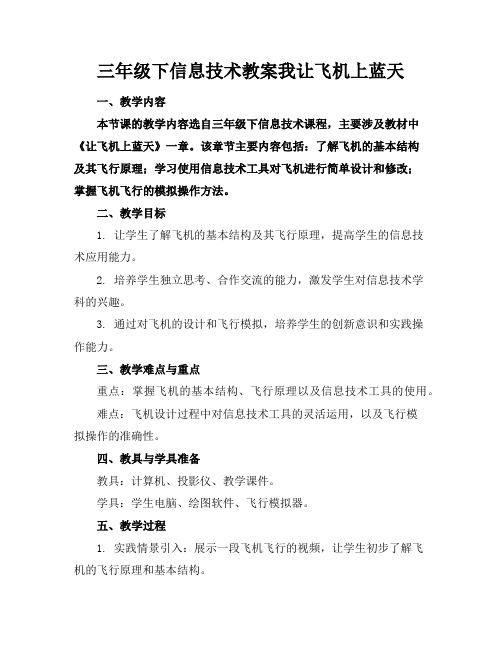 三年级下信息技术教案我让飞机上蓝天

一、教学内容

本节课的教学内容选自三年级下信息技术课程，主要涉及教材中《让飞机上蓝天》一章。该章节主要内容包括：了解飞机的基本结构及其飞行原理；学习使用信息技术工具对飞机进行简单设计和修改；掌握飞机飞行的模拟操作方法。

二、教学目标

1. 让学生了解飞机的基本结构及其飞行原理，提高学生的信息技术应用能力。

2. 培养学生独立思考、合作交流的能力，激发学生对信息技术学科的兴趣。

3. 通过对飞机的设计和飞行模拟，培养学生的创新意识和实践操作能力。

三、教学难点与重点

重点：掌握飞机的基本结构、飞行原理以及信息技术工具的使用。

难点：飞机设计过程中对信息技术工具的灵活运用，以及飞行模拟操作的准确性。

四、教具与学具准备

教具：计算机、投影仪、教学课件。

学具：学生电脑、绘图软件、飞行模拟器。

五、教学过程

1. 实践情景引入：展示一段飞机飞行的视频，让学生初步了解飞机的飞行原理和基本结构。